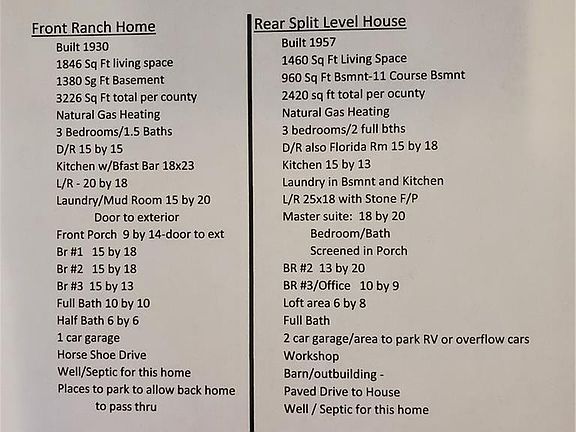 Front Ranch Home

Built 1930
1846 Sq Ft living space
1380 Sg Ft Basement
3226 Sq Ft total per county
Natural Gas Heating
3 Bedrooms/1.5 Baths
D/R 15 by 15
Kitchen w/Bfast Bar 18x23
L/R - 20 by 18
Laundry/Mud Room 15 by 20
Door to exterior
Front Porch 9 by 14-door to ext
Br #1 15 by 18
Br #2 15 by 18
Br #3 15 by 13
Full Bath 10 by 10
Half Bath 6 by 6
1 car garage
Horse Shoe Drive
Well/Septic for this home
Places to park to allow back home to pass thru

Rear Split Level House

Built 1957
1460 Sq Ft Living Space
960 Sq Ft Bsmnt-11 Course Bsmnt
2420 sq ft total per ocunty
Natural Gas Heating
3 bedrooms/2 full bths
D/R also Florida Rm 15 by 18
Kitchen 15 by 13
Laundry in Bsmnt and Kitchen
L/R 25x18 with Stone F/P
Master suite: 18 by 20
Bedroom/Bath
Screened in Porch
BR #2 13 by 20
BR #3/Office 10 by 9
Loft area 6 by 8
Full Bath
2 car garage/area to park RV or overflow cars
Workshop
Barn/outbuilding -
Paved Drive to House
Well / Septic for this home